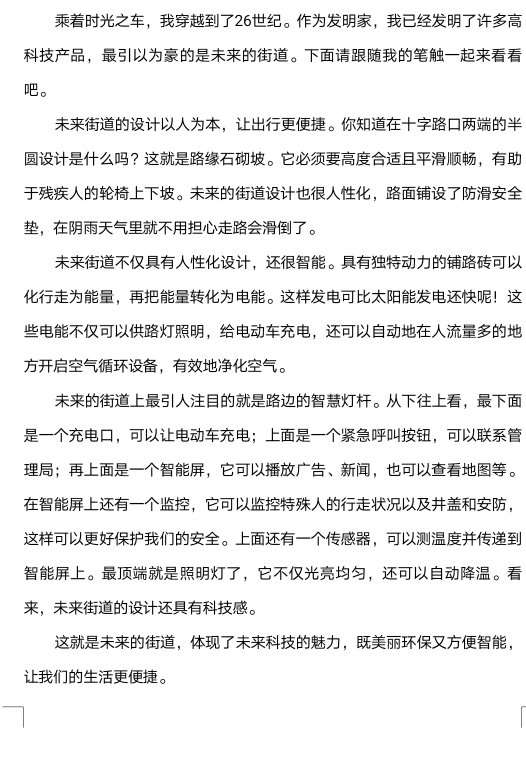 乘着时光之车，我穿越到了26世纪。作为发明家，我已经发明了许多高科技产品，最引以为豪的是未来的街道。下面请跟随我的笔触一起来看看吧。

未来街道的设计以人为本，让出行更便捷。你知道在十字路口两端的半圆设计是什么吗？这就是路缘石砌坡。它必须要高度合适且平滑顺畅，有助于残疾人的轮椅上下坡。未来的街道设计也很人性化，路面铺设了防滑安全垫，在阴雨天气里就不用担心走路会滑倒了。

未来街道不仅具有人性化设计，还很智能。具有独特动力的铺路砖可以化行走为能量，再把能量转化为电能。这样发电可比太阳能发电还快呢！这些电能不仅可以供路灯照明，给电动车充电，还可以自动地在人流量多的地方开启空气循环设备，有效地净化空气。

未来的街道上最引人注目的就是路边的智慧灯杆。从下往上看，最下面是一个充电口，可以让电动车充电；上面是一个紧急呼叫按钮，可以联系管理局；再上面是一个智能屏，它可以播放广告、新闻，也可以查看地图等。在智能屏上还有一个监控，它可以监控特殊人的行走状况以及井盖和安防，这样可以更好保护我们的安全。上面还有一个传感器，可以测温度并传递到智能屏上。最顶端就是照明灯了，它不仅光亮均匀，还可以自动降温。看来，未来街道的设计还具有科技感。

这就是未来的街道，体现了未来科技的魅力，既美丽环保又方便智能，让我们的生活更便捷。